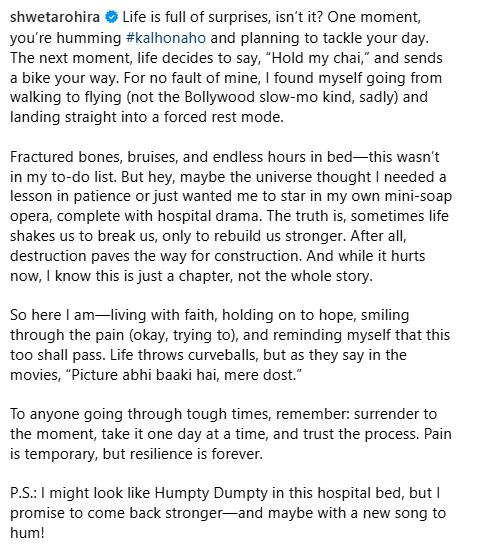 shwetarohira Life is full of surprises, isn't it? One moment, you're humming #kalhonaho and planning to tackle your day. The next moment, life decides to say, "Hold my chai," and sends a bike your way. For no fault of mine, I found myself going from walking to flying (not the Bollywood slow-mo kind, sadly) and landing straight into a forced rest mode.

Fractured bones, bruises, and endless hours in bed—this wasn't in my to-do list. But hey, maybe the universe thought I needed a lesson in patience or just wanted me to star in my own mini-soap opera, complete with hospital drama. The truth is, sometimes life shakes us to break us, only to rebuild us stronger. After all, destruction paves the way for construction. And while it hurts now, I know this is just a chapter, not the whole story.

So here I am—living with faith, holding on to hope, smiling through the pain (okay, trying to), and reminding myself that this too shall pass. Life throws curveballs, but as they say in the movies, "Picture abhi baaki hai, mere dost."

To anyone going through tough times, remember: surrender to the moment, take it one day at a time, and trust the process. Pain is temporary, but resilience is forever.

P.S.: I might look like Humpty Dumpty in this hospital bed, but I promise to come back stronger—and maybe with a new song to hum!